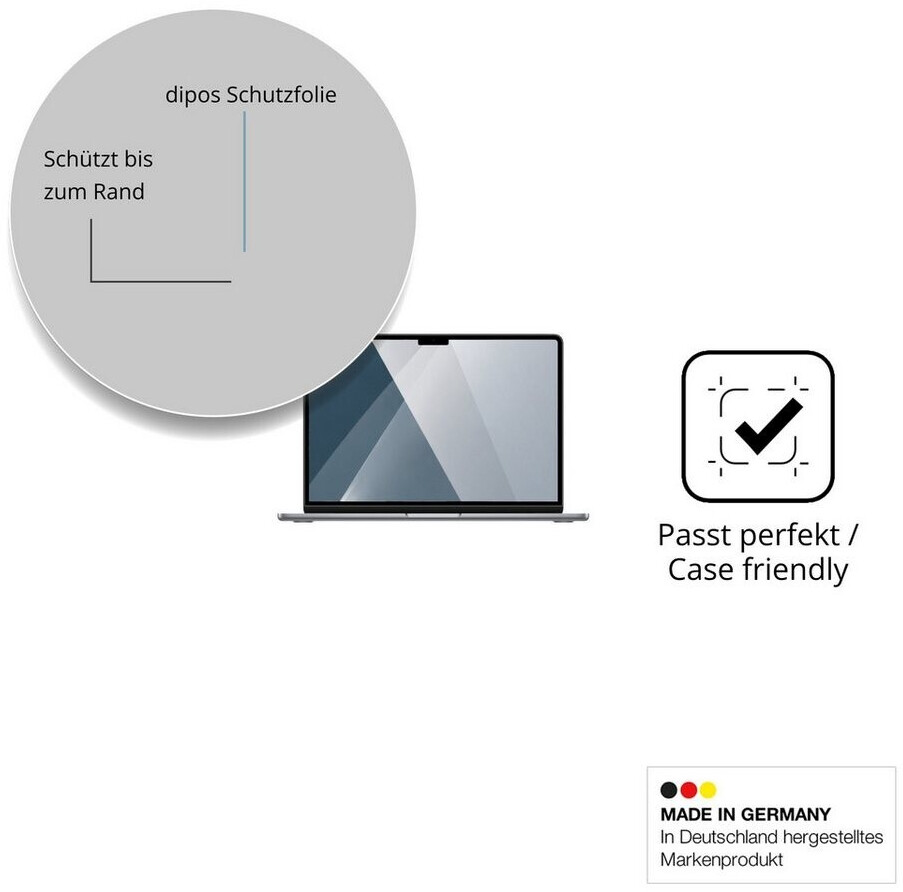 dipos Schutzfolie

Schützt bis zum Rand

Passt perfekt / Case friendly

MADE IN GERMANY
In Deutschland hergestelltes Markenprodukt